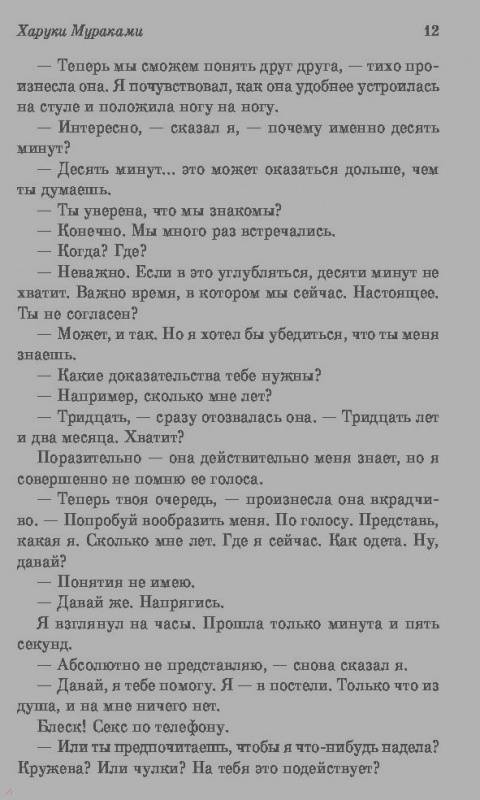 Харуки Мураками 12

— Теперь мы сможем понять друг друга, — тихо произнесла она. Я почувствовал, как она удобнее устроилась на стуле и положила ногу на ногу.

— Интересно, — сказал я, — почему именно десять минут?

— Десять минут... это может оказаться дольше, чем ты думаешь.

— Ты уверена, что мы знакомы?

— Конечно. Мы много раз встречались.

— Когда? Где?

— Неважно. Если в это углубляться, десяти минут не хватит. Важно время, в котором мы сейчас. Настоящее. Ты не согласен?

— Может, и так. Но я хотел бы убедиться, что ты меня знаешь.

— Какие доказательства тебе нужны?

— Например, сколько мне лет?

— Тридцать, — сразу отозвалась она. — Тридцать лет и два месяца. Хватит?

Поразительно — она действительно меня знает, но я совершенно не помню ее голоса.

— Теперь твоя очередь, — произнесла она вкрадчиво. — Попробуй вообразить меня. По голосу. Представь, какая я. Сколько мне лет. Где я сейчас. Как одета. Ну, давай?

— Понятия не имею.

— Давай же. Напрягись.

Я взглянул на часы. Прошла только минута и пять секунд.

— Абсолютно не представляю, — снова сказал я.

— Давай, я тебе помогу. Я — в постели. Только что из душа, и на мне ничего нет.

Блеск! Секс по телефону.

— Или ты предпочитаешь, чтобы я что-нибудь надела? Кружева? Или чулки? На тебя это подействует?